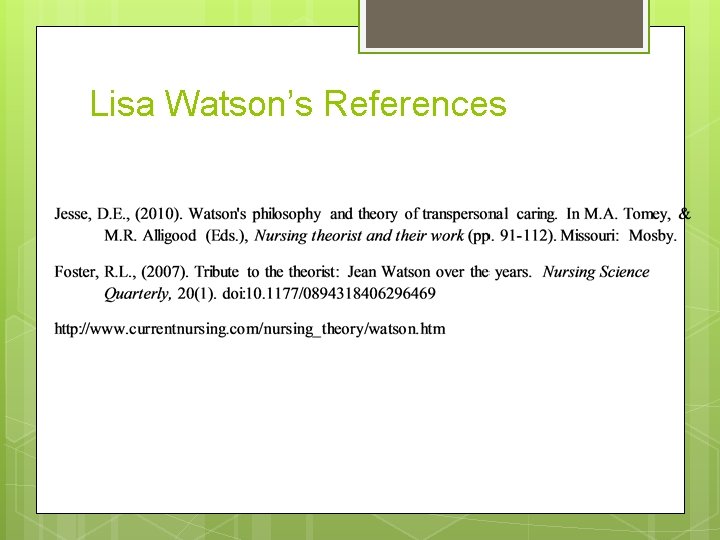 Lisa Watson's References

Jesse, D.E., (2010). Watson's philosophy and theory of transpersonal caring. In M.A. Tomey, & M.R. Alligood (Eds.), Nursing theorist and their work (pp. 91-112). Missouri: Mosby.

Foster, R.L., (2007). Tribute to the theorist: Jean Watson over the years. Nursing Science Quarterly, 20(1). doi:10.1177/0894318406296469

http://www.currentnursing.com/nursing_theory/watson.htm